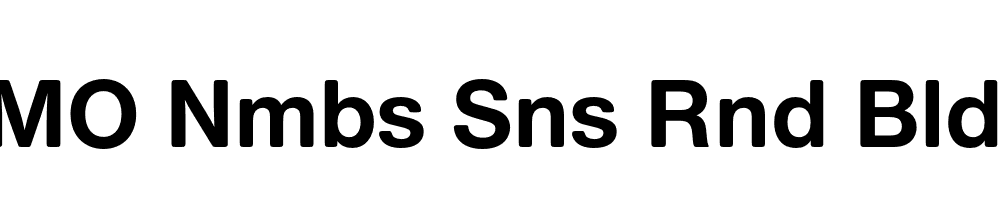 MO Nmbs Sns Rnd Bld